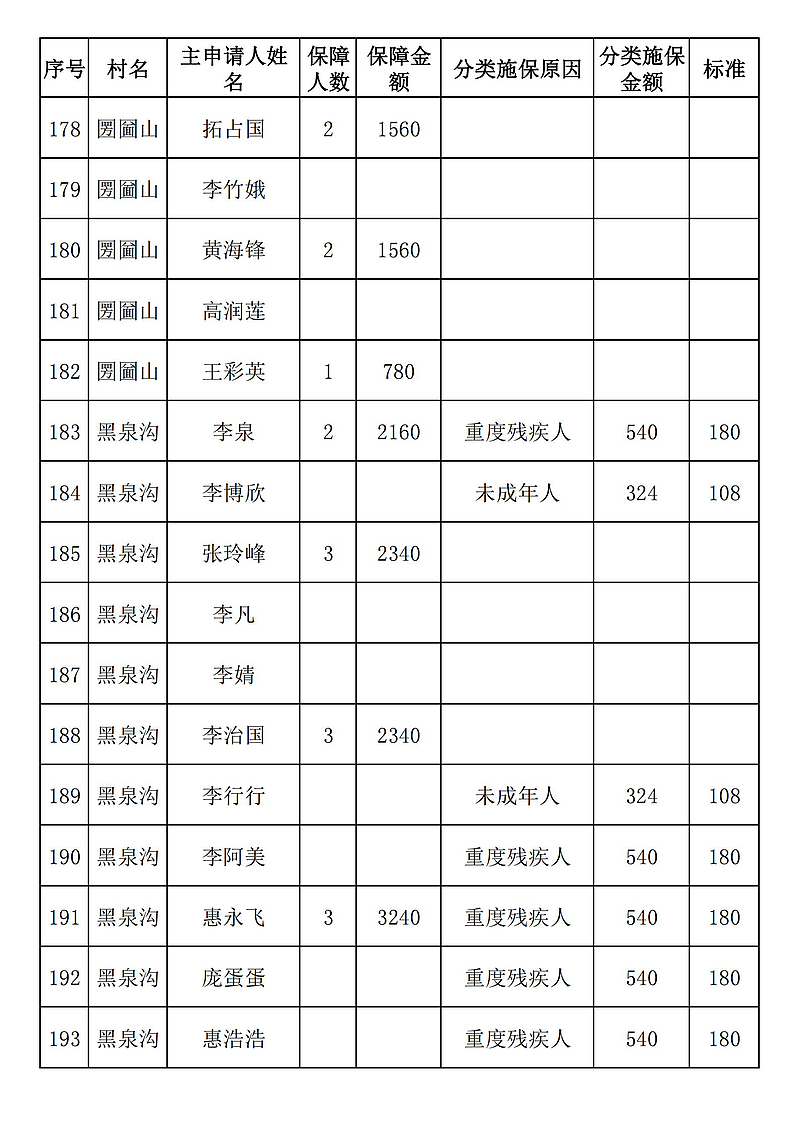 | 序号 | 村名 | 主申请人姓名 | 保障人数 | 保障金额 | 分类施保原因 | 分类施保金额 | 标准 |
|---|---|---|---|---|---|---|---|
| 178 | 圐圙山 | 拓占国 | 2 | 1560 | | | |
| 179 | 圐圙山 | 李竹娥 | | | | | |
| 180 | 圐圙山 | 黄海锋 | 2 | 1560 | | | |
| 181 | 圐圙山 | 高润莲 | | | | | |
| 182 | 圐圙山 | 王彩英 | 1 | 780 | | | |
| 183 | 黑泉沟 | 李泉 | 2 | 2160 | 重度残疾人 | 540 | 180 |
| 184 | 黑泉沟 | 李博欣 | | | 未成年人 | 324 | 108 |
| 185 | 黑泉沟 | 张玲峰 | 3 | 2340 | | | |
| 186 | 黑泉沟 | 李凡 | | | | | |
| 187 | 黑泉沟 | 李婧 | | | | | |
| 188 | 黑泉沟 | 李治国 | 3 | 2340 | | | |
| 189 | 黑泉沟 | 李行行 | | | 未成年人 | 324 | 108 |
| 190 | 黑泉沟 | 李阿美 | | | 重度残疾人 | 540 | 180 |
| 191 | 黑泉沟 | 惠永飞 | 3 | 3240 | 重度残疾人 | 540 | 180 |
| 192 | 黑泉沟 | 庞蛋蛋 | | | 重度残疾人 | 540 | 180 |
| 193 | 黑泉沟 | 惠浩浩 | | | 重度残疾人 | 540 | 180 |